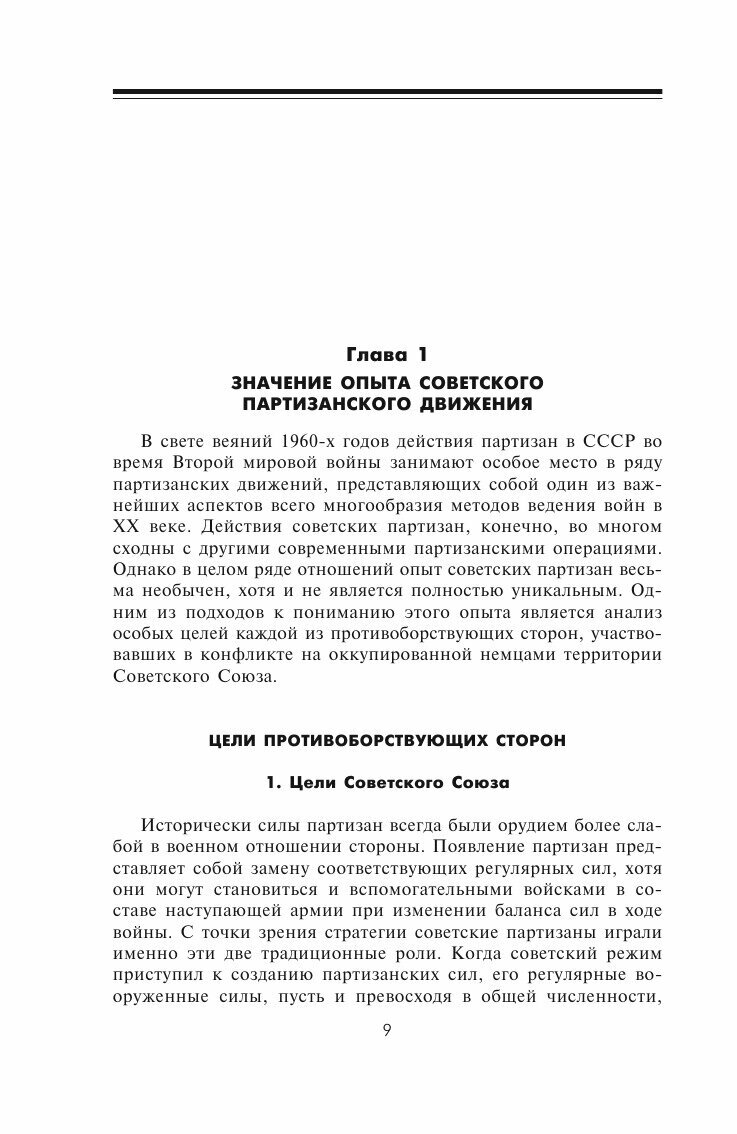 Глава 1
ЗНАЧЕНИЕ ОПЫТА СОВЕТСКОГО ПАРТИЗАНСКОГО ДВИЖЕНИЯ

В свете веяний 1960-х годов действия партизан в СССР во время Второй мировой войны занимают особое место в ряду партизанских движений, представляющих собой один из важнейших аспектов всего многообразия методов ведения войн в XX веке. Действия советских партизан, конечно, во многом сходны с другими современными партизанскими операциями. Однако в целом ряде отношений опыт советских партизан весьма необычен, хотя и не является полностью уникальным. Одним из подходов к пониманию этого опыта является анализ особых целей каждой из противоборствующих сторон, участвовавших в конфликте на оккупированной немцами территории Советского Союза.

ЦЕЛИ ПРОТИВОБОРСТВУЮЩИХ СТОРОН

1. Цели Советского Союза

Исторически силы партизан всегда были орудием более слабой в военном отношении стороны. Появление партизан представляет собой замену соответствующих регулярных сил, хотя они могут становиться и вспомогательными войсками в составе наступающей армии при изменении баланса сил в ходе войны. С точки зрения стратегии советские партизаны играли именно эти две традиционные роли. Когда советский режим приступил к созданию партизанских сил, его регулярные вооруженные силы, пусть и превосходя в общей численности,

9